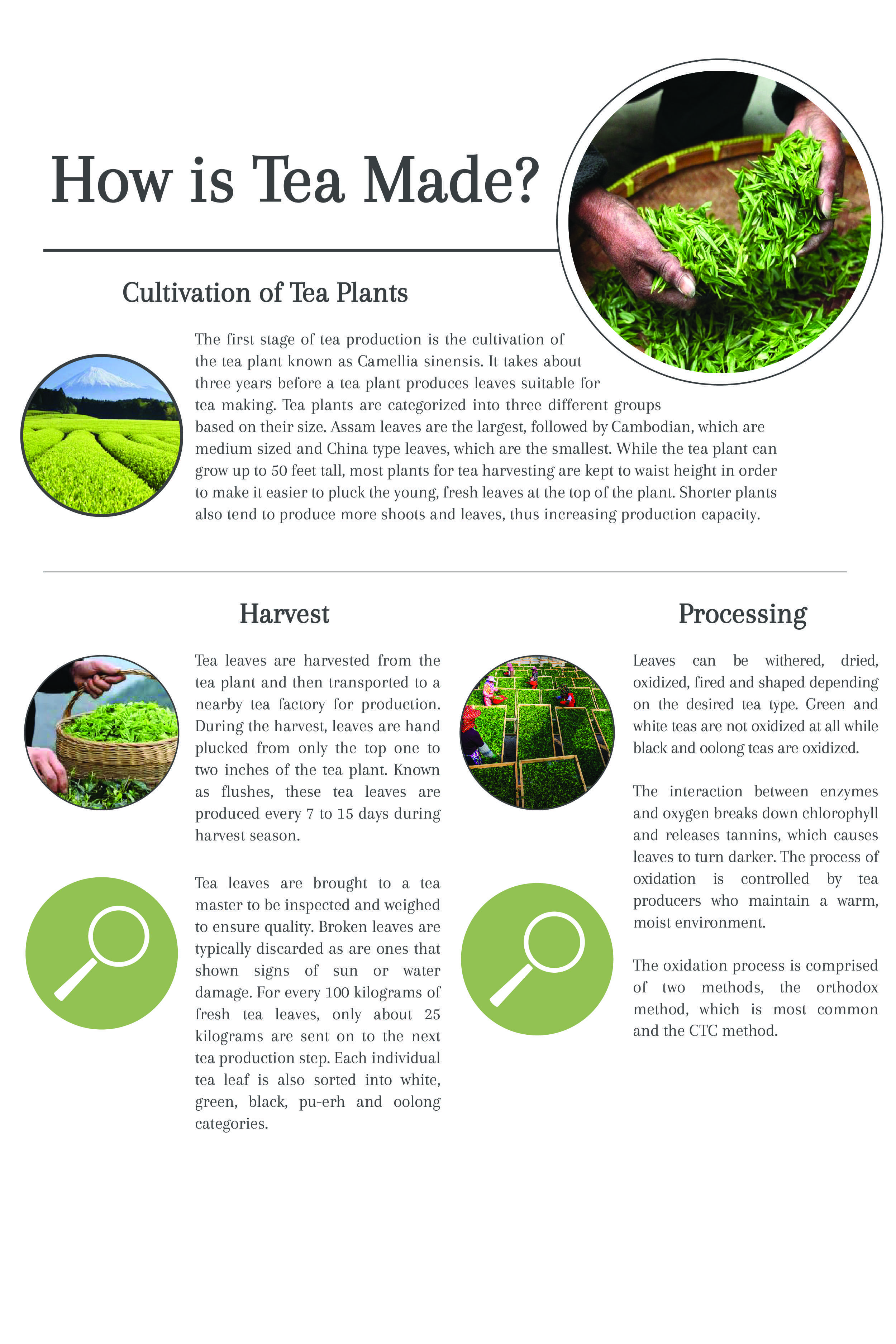 How is Tea Made?

Cultivation of Tea Plants

The first stage of tea production is the cultivation of the tea plant known as Camellia sinensis. It takes about three years before a tea plant produces leaves suitable for tea making. Tea plants are categorized into three different groups based on their size. Assam leaves are the largest, followed by Cambodian, which are medium sized and China type leaves, which are the smallest. While the tea plant can grow up to 50 feet tall, most plants for tea harvesting are kept to waist height in order to make it easier to pluck the young, fresh leaves at the top of the plant. Shorter plants also tend to produce more shoots and leaves, thus increasing production capacity.

Harvest

Tea leaves are harvested from the tea plant and then transported to a nearby tea factory for production. During the harvest, leaves are hand plucked from only the top one to two inches of the tea plant. Known as flushes, these tea leaves are produced every 7 to 15 days during harvest season.

Tea leaves are brought to a tea master to be inspected and weighed to ensure quality. Broken leaves are typically discarded as are ones that shown signs of sun or water damage. For every 100 kilograms of fresh tea leaves, only about 25 kilograms are sent on to the next tea production step. Each individual tea leaf is also sorted into white, green, black, pu-erh and oolong categories.

Processing

Leaves can be withered, dried, oxidized, fired and shaped depending on the desired tea type. Green and white teas are not oxidized at all while black and oolong teas are oxidized.

The interaction between enzymes and oxygen breaks down chlorophyll and releases tannins, which causes leaves to turn darker. The process of oxidation is controlled by tea producers who maintain a warm, moist environment.

The oxidation process is comprised of two methods, the orthodox method, which is most common and the CTC method.